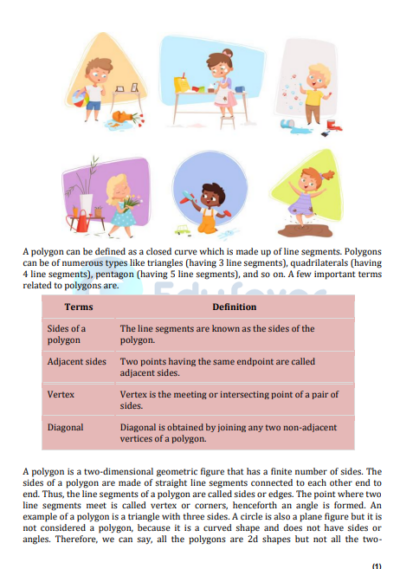 A polygon can be defined as a closed curve which is made up of line segments. Polygons can be of numerous types like triangles (having 3 line segments), quadrilaterals (having 4 line segments), pentagon (having 5 line segments), and so on. A few important terms related to polygons are.

Edufever

| Terms | Definition |
|---|---|
| Sides of a polygon | The line segments are known as the sides of the polygon. |
| Adjacent sides | Two points having the same endpoint are called adjacent sides. |
| Vertex | Vertex is the meeting or intersecting point of a pair of sides. |
| Diagonal | Diagonal is obtained by joining any two non-adjacent vertices of a polygon. |

A polygon is a two-dimensional geometric figure that has a finite number of sides. The sides of a polygon are made of straight line segments connected to each other end to end. Thus, the line segments of a polygon are called sides or edges. The point where two line segments meet is called vertex or corners, henceforth an angle is formed. An example of a polygon is a triangle with three sides. A circle is also a plane figure but it is not considered a polygon, because it is a curved shape and does not have sides or angles. Therefore, we can say, all the polygons are 2d shapes but not all the two-

(1)